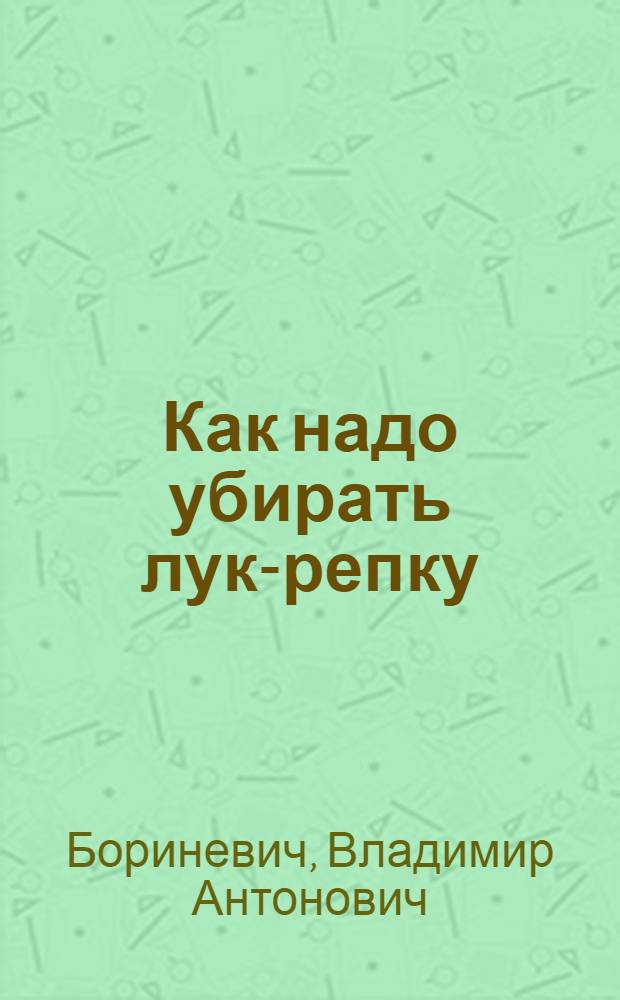 Как надо убирать лук-репку

Бориневич, Владимир Антонович